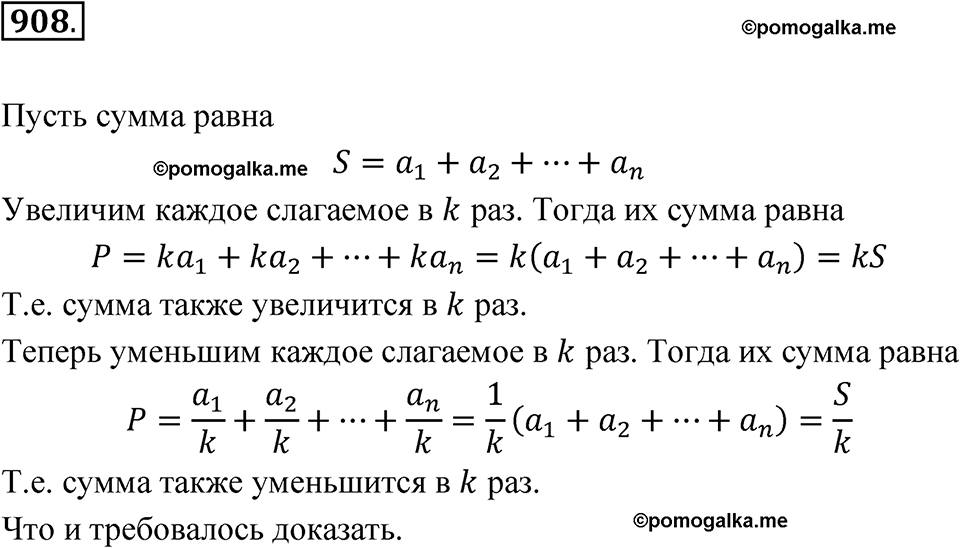 908.

©pomogalka.me

Пусть сумма равна

©pomogalka.me $S = a_1 + a_2 + \cdots + a_n$

Увеличим каждое слагаемое в $k$ раз. Тогда их сумма равна

$P = ka_1 + ka_2 + \cdots + ka_n = k(a_1 + a_2 + \cdots + a_n) = kS$

Т.е. сумма также увеличится в $k$ раз.

Теперь уменьшим каждое слагаемое в $k$ раз. Тогда их сумма равна

$P = \frac{a_1}{k} + \frac{a_2}{k} + \cdots + \frac{a_n}{k} = \frac{1}{k}(a_1 + a_2 + \cdots + a_n) = \frac{S}{k}$

Т.е. сумма также уменьшится в $k$ раз.

Что и требовалось доказать.

©pomogalka.me